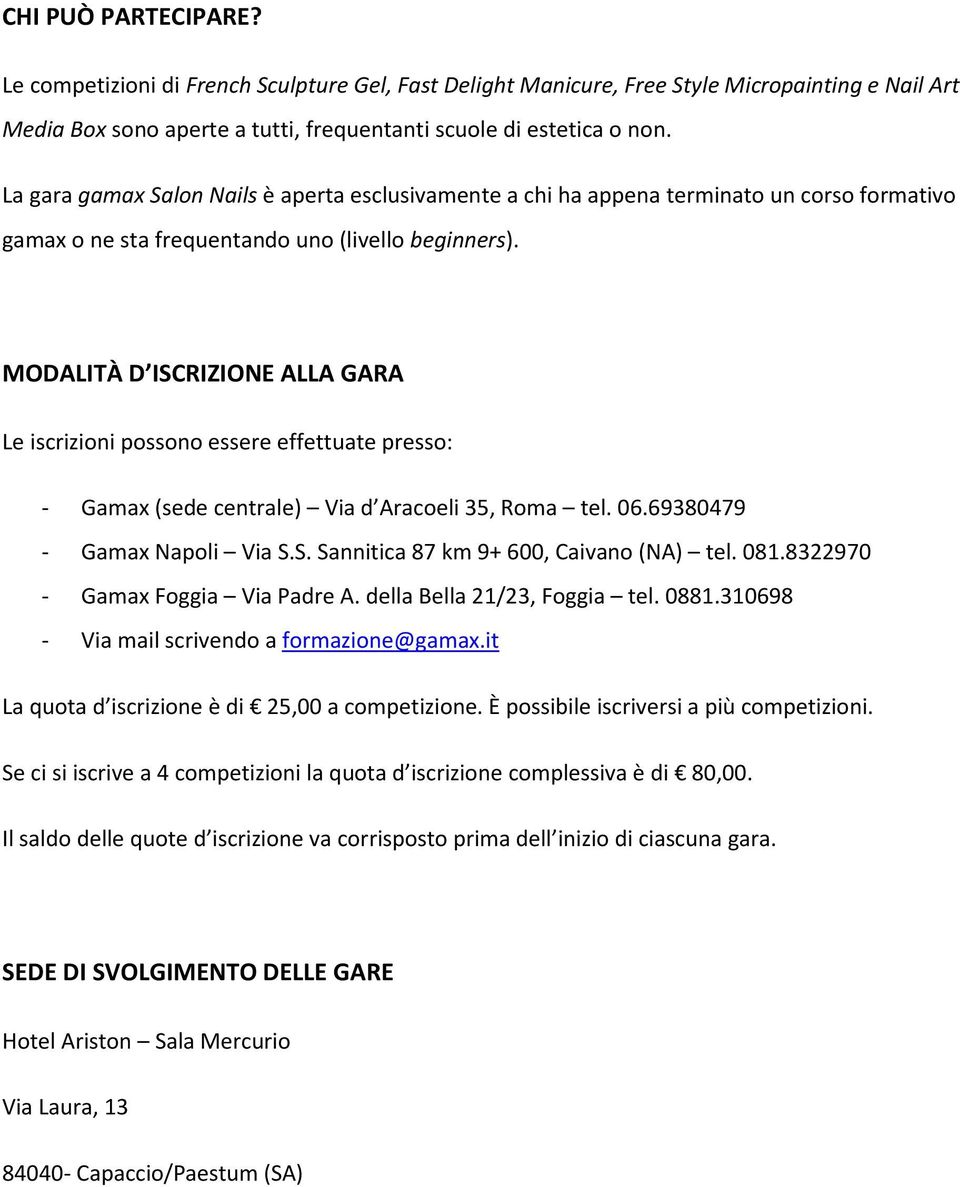 CHI PUÒ PARTECIPARE?

Le competizioni di French Sculpture Gel, Fast Delight Manicure, Free Style Micropainting e Nail Art Media Box sono aperte a tutti, frequentanti scuole di estetica o non.

La gara gamax Salon Nails è aperta esclusivamente a chi ha appena terminato un corso formativo gamax o ne sta frequentando uno (livello beginners).

MODALITÀ D ISCRIZIONE ALLA GARA

Le iscrizioni possono essere effettuate presso:

- Gamax (sede centrale) – Via d Aracoeli 35, Roma – tel. 06.69380479
- Gamax Napoli – Via S.S. Sannitica 87 km 9+ 600, Caivano (NA) – tel. 081.8322970
- Gamax Foggia – Via Padre A. della Bella 21/23, Foggia – tel. 0881.310698
- Via mail scrivendo a formazione@gamax.it

La quota d iscrizione è di € 25,00 a competizione. È possibile iscriversi a più competizioni.

Se ci si iscrive a 4 competizioni la quota d iscrizione complessiva è di € 80,00.

Il saldo delle quote d iscrizione va corrisposto prima dell inizio di ciascuna gara.

SEDE DI SVOLGIMENTO DELLE GARE

Hotel Ariston – Sala Mercurio

Via Laura, 13

84040- Capaccio/Paestum (SA)